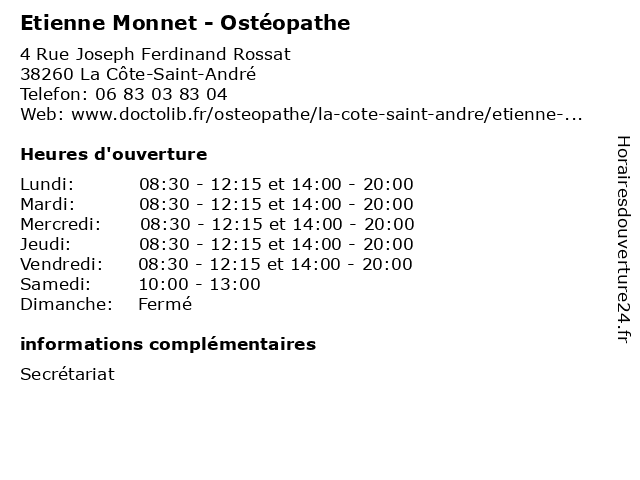 Etienne Monnet - Ostéopathe

4 Rue Joseph Ferdinand Rossat
38260 La Côte-Saint-André
Telefon: 06 83 03 83 04
Web: www.doctolib.fr/osteopathe/la-cote-saint-andre/etienne-...

Heures d'ouverture

| | |
|---|---|
| Lundi: | 08:30 - 12:15 et 14:00 - 20:00 |
| Mardi: | 08:30 - 12:15 et 14:00 - 20:00 |
| Mercredi: | 08:30 - 12:15 et 14:00 - 20:00 |
| Jeudi: | 08:30 - 12:15 et 14:00 - 20:00 |
| Vendredi: | 08:30 - 12:15 et 14:00 - 20:00 |
| Samedi: | 10:00 - 13:00 |
| Dimanche: | Fermé |

informations complémentaires

Secrétariat

Horairesdouverture24.fr